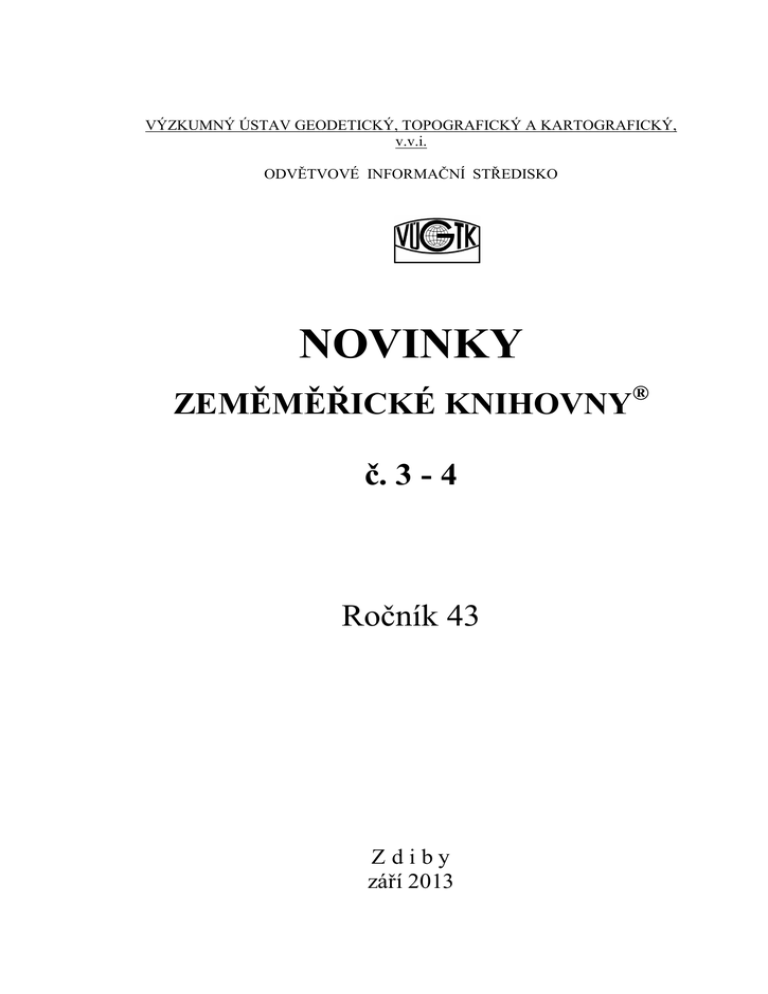 VÝZKUMNÝ ÚSTAV GEODETICKÝ, TOPOGRAFICKÝ A KARTOGRAFICKÝ, v.v.i.

ODVĚTVOVÉ INFORMAČNÍ STŘEDISKO

VÚGTK

NOVINKY

ZEMĚMĚŘICKÉ KNIHOVNY®

č. 3 - 4

Ročník 43

Z d i b y
září 2013